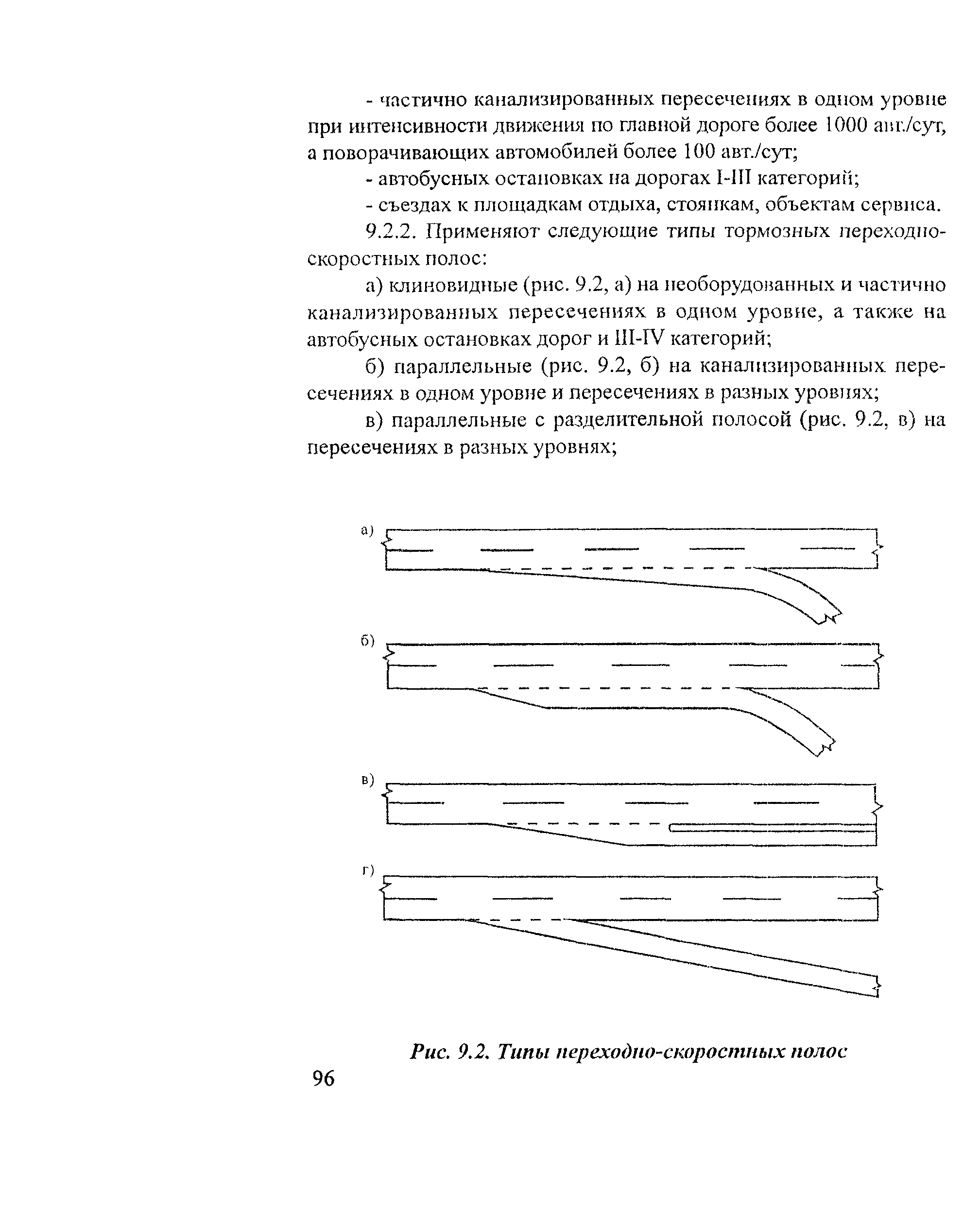 - частично канализированных пересечениях в одном уровне при интенсивности движения по главной дороге более 1000 авт./сут, а поворачивающих автомобилей более 100 авт./сут;

- автобусных остановках на дорогах I-III категорий;

- съездах к площадкам отдыха, стоянкам, объектам сервиса.

9.2.2. Применяют следующие типы тормозных переходно-скоростных полос:

а) клиновидные (рис. 9.2, а) на необорудованных и частично канализированных пересечениях в одном уровне, а также на автобусных остановках дорог и III-IV категорий;

б) параллельные (рис. 9.2, б) на канализированных пересечениях в одном уровне и пересечениях в разных уровнях;

в) параллельные с разделительной полосой (рис. 9.2, в) на пересечениях в разных уровнях;

а)

б)

в)

г)

Рис. 9.2. Типы переходно-скоростных полос

96